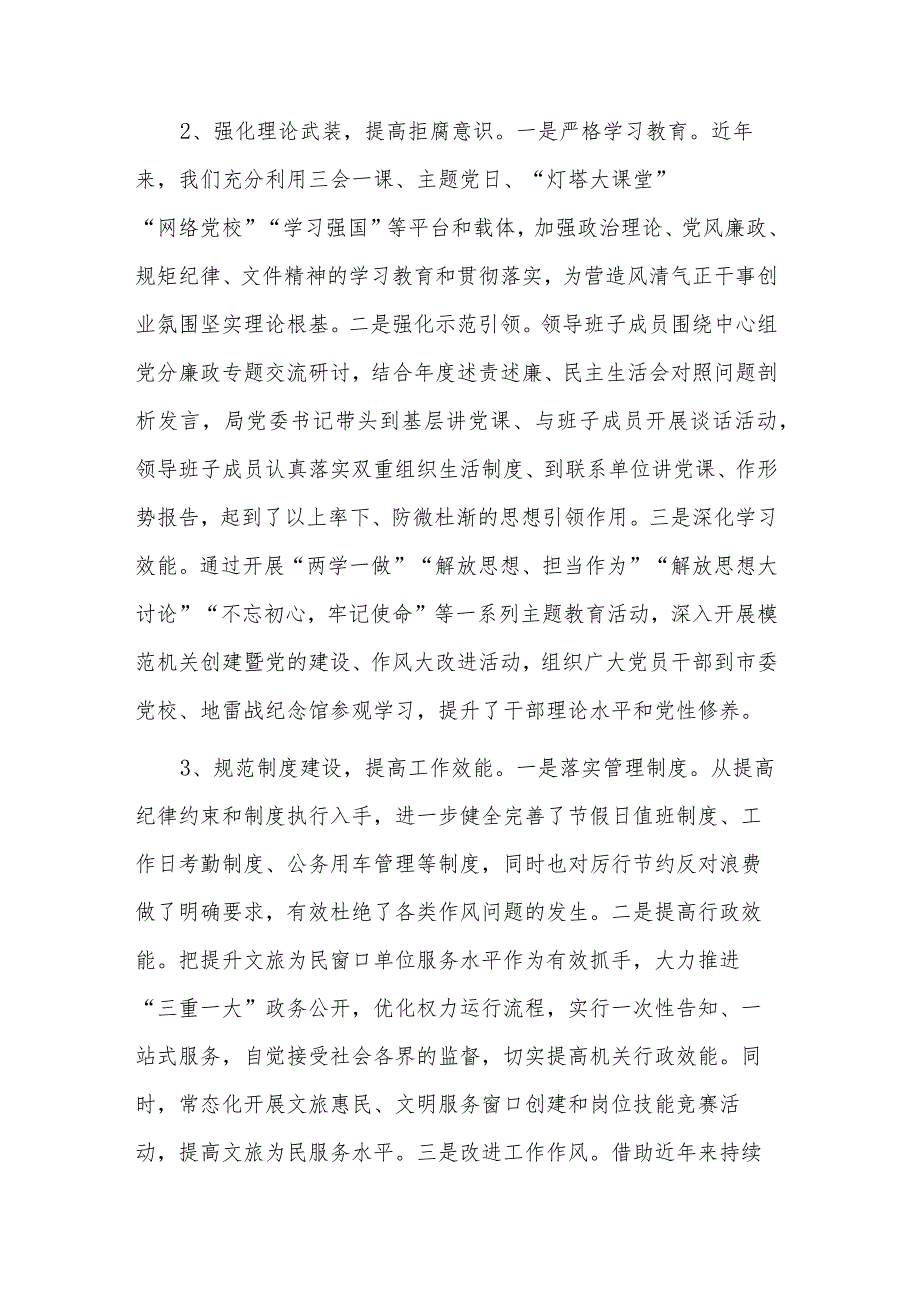 2、强化理论武装，提高拒腐意识。一是严格学习教育。近年来，我们充分利用三会一课、主题党日、“灯塔大课堂”“网络党校”“学习强国”等平台和载体，加强政治理论、党风廉政、规矩纪律、文件精神的学习教育和贯彻落实，为营造风清气正干事创业氛围坚实理论根基。二是强化示范引领。领导班子成员围绕中心组党分廉政专题交流研讨，结合年度述责述廉、民主生活会对照问题剖析发言，局党委书记带头到基层讲党课、与班子成员开展谈话活动，领导班子成员认真落实双重组织生活制度、到联系单位讲党课、作形势报告，起到了以上率下、防微杜渐的思想引领作用。三是深化学习效能。通过开展“两学一做”“解放思想、担当作为”“解放思想大讨论”“不忘初心，牢记使命”等一系列主题教育活动，深入开展模范机关创建暨党的建设、作风大改进活动，组织广大党员干部到市委党校、地雷战纪念馆参观学习，提升了干部理论水平和党性修养。

3、规范制度建设，提高工作效能。一是落实管理制度。从提高纪律约束和制度执行入手，进一步健全完善了节假日值班制度、工作日考勤制度、公务用车管理等制度，同时也对厉行节约反对浪费做了明确要求，有效杜绝了各类作风问题的发生。二是提高行政效能。把提升文旅为民窗口单位服务水平作为有效抓手，大力推进“三重一大”政务公开，优化权力运行流程，实行一次性告知、一站式服务，自觉接受社会各界的监督，切实提高机关行政效能。同时，常态化开展文旅惠民、文明服务窗口创建和岗位技能竞赛活动，提高文旅为民服务水平。三是改进工作作风。借助近年来持续